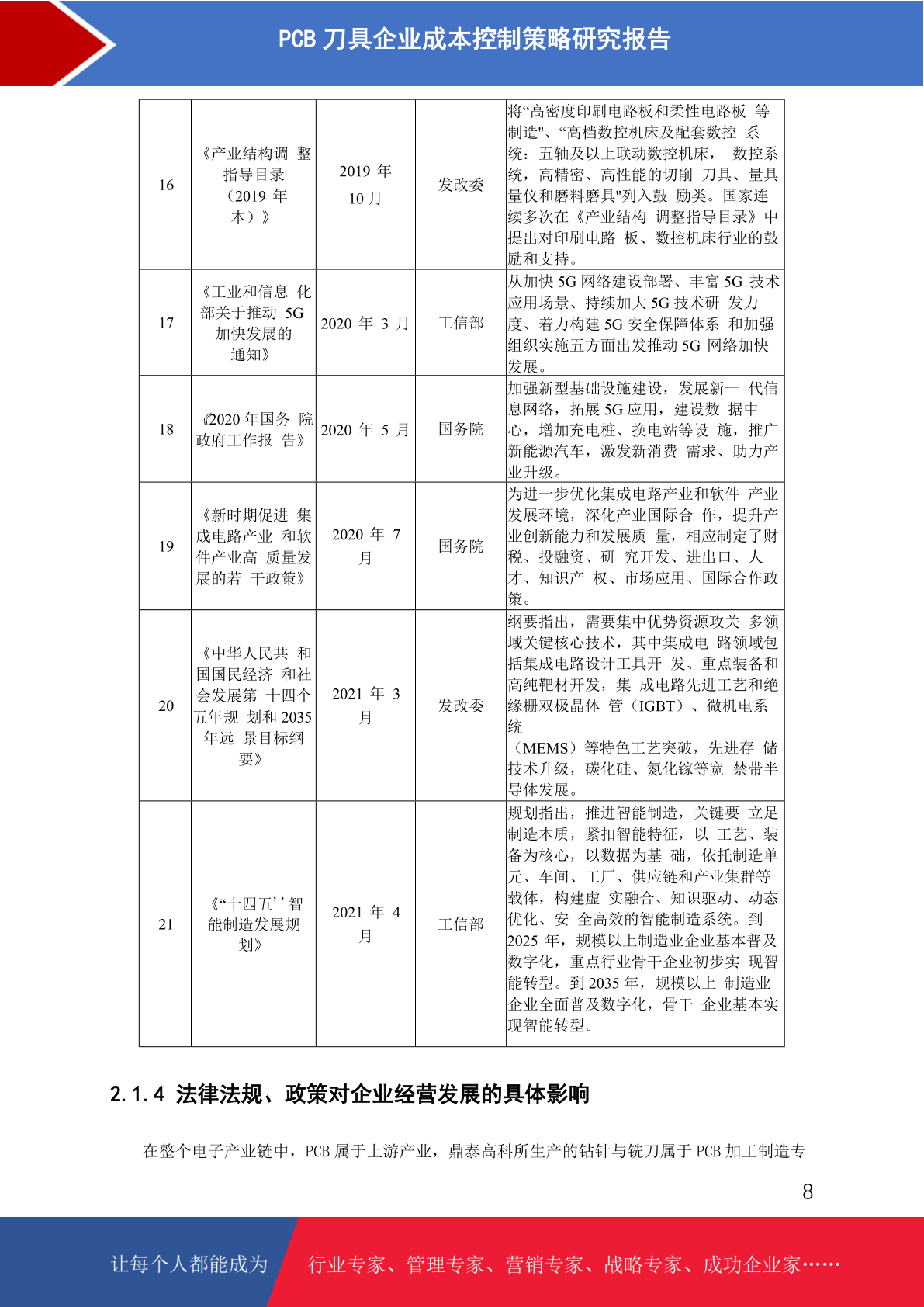 PCB 刀具企业成本控制策略研究报告

| 16 | 《产业结构调 整指导目录（2019 年本）》 | 2019 年 10 月 | 发改委 | 将“高密度印刷电路板和柔性电路板 等制造"、“高档数控机床及配套数控 系统：五轴及以上联动数控机床， 数控系统，高精密、高性能的切削 刀具、量具量仪和磨料磨具"列入鼓 励类。国家连续多次在《产业结构 调整指导目录》中提出对印刷电路 板、数控机床行业的鼓励和支持。 |
|---|---|---|---|---|
| 17 | 《工业和信息 化部关于推动 5G 加快发展的通知》 | 2020 年 3 月 | 工信部 | 从加快 5G 网络建设部署、丰富 5G 技术应用场景、持续加大 5G 技术研 发力度、着力构建 5G 安全保障体系 和加强组织实施五方面出发推动 5G 网络加快发展。 |
| 18 | 《2020 年国务 院政府工作报 告》 | 2020 年 5 月 | 国务院 | 加强新型基础设施建设，发展新一 代信息网络，拓展 5G 应用，建设数 据中心，增加充电桩、换电站等设 施，推广新能源汽车，激发新消费 需求、助力产业升级。 |
| 19 | 《新时期促进 集成电路产业 和软件产业高 质量发展的若 干政策》 | 2020 年 7 月 | 国务院 | 为进一步优化集成电路产业和软件 产业发展环境，深化产业国际合 作，提升产业创新能力和发展质 量，相应制定了财税、投融资、研 究开发、进出口、人才、知识产 权、市场应用、国际合作政策。 |
| 20 | 《中华人民共 和国国民经济 和社会发展第 十四个五年规 划和 2035 年远 景目标纲要》 | 2021 年 3 月 | 发改委 | 纲要指出，需要集中优势资源攻关 多领域关键核心技术，其中集成电 路领域包括集成电路设计工具开 发、重点装备和高纯靶材开发，集 成电路先进工艺和绝缘栅双极晶体 管（IGBT）、微机电系统（MEMS）等特色工艺突破，先进存 储技术升级，碳化硅、氮化镓等宽 禁带半导体发展。 |
| 21 | 《“十四五’’智能制造发展规划》 | 2021 年 4 月 | 工信部 | 规划指出，推进智能制造，关键要 立足制造本质，紧扣智能特征，以 工艺、装备为核心，以数据为基 础，依托制造单元、车间、工厂、供应链和产业集群等载体，构建虚 实融合、知识驱动、动态优化、安 全高效的智能制造系统。到 2025 年，规模以上制造业企业基本普及数字化，重点行业骨干企业初步实 现智能转型。到 2035 年，规模以上 制造业企业全面普及数字化，骨干 企业基本实现智能转型。 |

2.1.4 法律法规、政策对企业经营发展的具体影响

在整个电子产业链中，PCB 属于上游产业，鼎泰高科所生产的钻针与铣刀属于 PCB 加工制造专

8

让每个人都能成为 行业专家、管理专家、营销专家、战略专家、成功企业家……